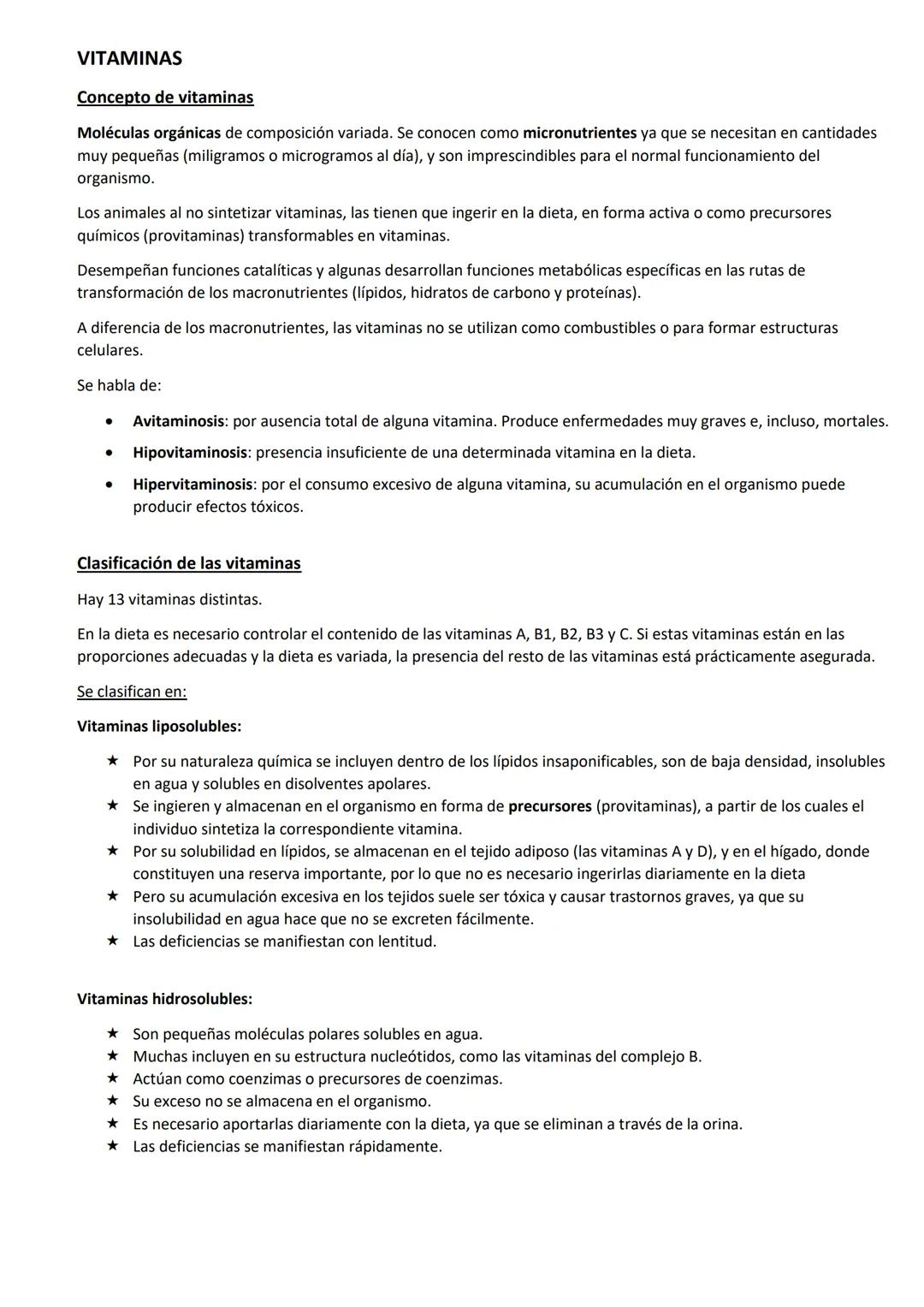 VITAMINAS

Concepto de vitaminas

Moléculas orgánicas de composición variada. Se conocen como micronutrientes ya que se necesitan en cantidades muy pequeñas (miligramos o microgramos al día), y son imprescindibles para el normal funcionamiento del organismo.

Los animales al no sintetizar vitaminas, las tienen que ingerir en la dieta, en forma activa o como precursores químicos (provitaminas) transformables en vitaminas.

Desempeñan funciones catalíticas y algunas desarrollan funciones metabólicas específicas en las rutas de transformación de los macronutrientes (lípidos, hidratos de carbono y proteínas).

A diferencia de los macronutrientes, las vitaminas no se utilizan como combustibles o para formar estructuras celulares.

Se habla de:

• Avitaminosis: por ausencia total de alguna vitamina. Produce enfermedades muy graves e, incluso, mortales.
• Hipovitaminosis: presencia insuficiente de una determinada vitamina en la dieta.
• Hipervitaminosis: por el consumo excesivo de alguna vitamina, su acumulación en el organismo puede producir efectos tóxicos.

Clasificación de las vitaminas

Hay 13 vitaminas distintas.

En la dieta es necesario controlar el contenido de las vitaminas A, B1, B2, B3 y C. Si estas vitaminas están en las proporciones adecuadas y la dieta es variada, la presencia del resto de las vitaminas está prácticamente asegurada.

Se clasifican en:

Vitaminas liposolubles:

★ Por su naturaleza química se incluyen dentro de los lípidos insaponificables, son de baja densidad, insolubles en agua y solubles en disolventes apolares.
★ Se ingieren y almacenan en el organismo en forma de precursores (provitaminas), a partir de los cuales el individuo sintetiza la correspondiente vitamina.
★ Por su solubilidad en lípidos, se almacenan en el tejido adiposo (las vitaminas A y D), y en el hígado, donde constituyen una reserva importante, por lo que no es necesario ingerirlas diariamente en la dieta
★ Pero su acumulación excesiva en los tejidos suele ser tóxica y causar trastornos graves, ya que su insolubilidad en agua hace que no se excreten fácilmente.
★ Las deficiencias se manifiestan con lentitud.

Vitaminas hidrosolubles:

★ Son pequeñas moléculas polares solubles en agua.
★ Muchas incluyen en su estructura nucleótidos, como las vitaminas del complejo B.
★ Actúan como coenzimas o precursores de coenzimas.
★ Su exceso no se almacena en el organismo.
★ Es necesario aportarlas diariamente con la dieta, ya que se eliminan a través de la orina.
★ Las deficiencias se manifiestan rápidamente.